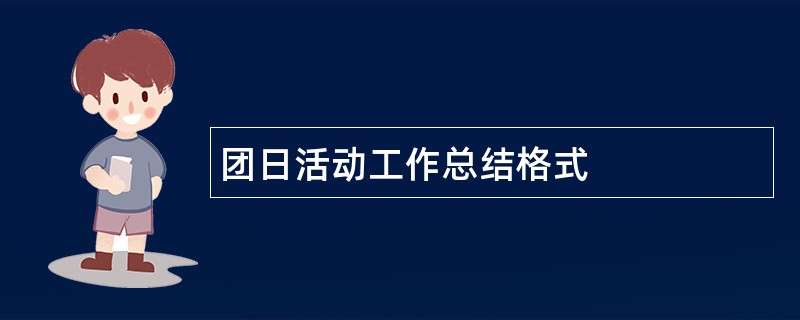 团日活动工作总结格式